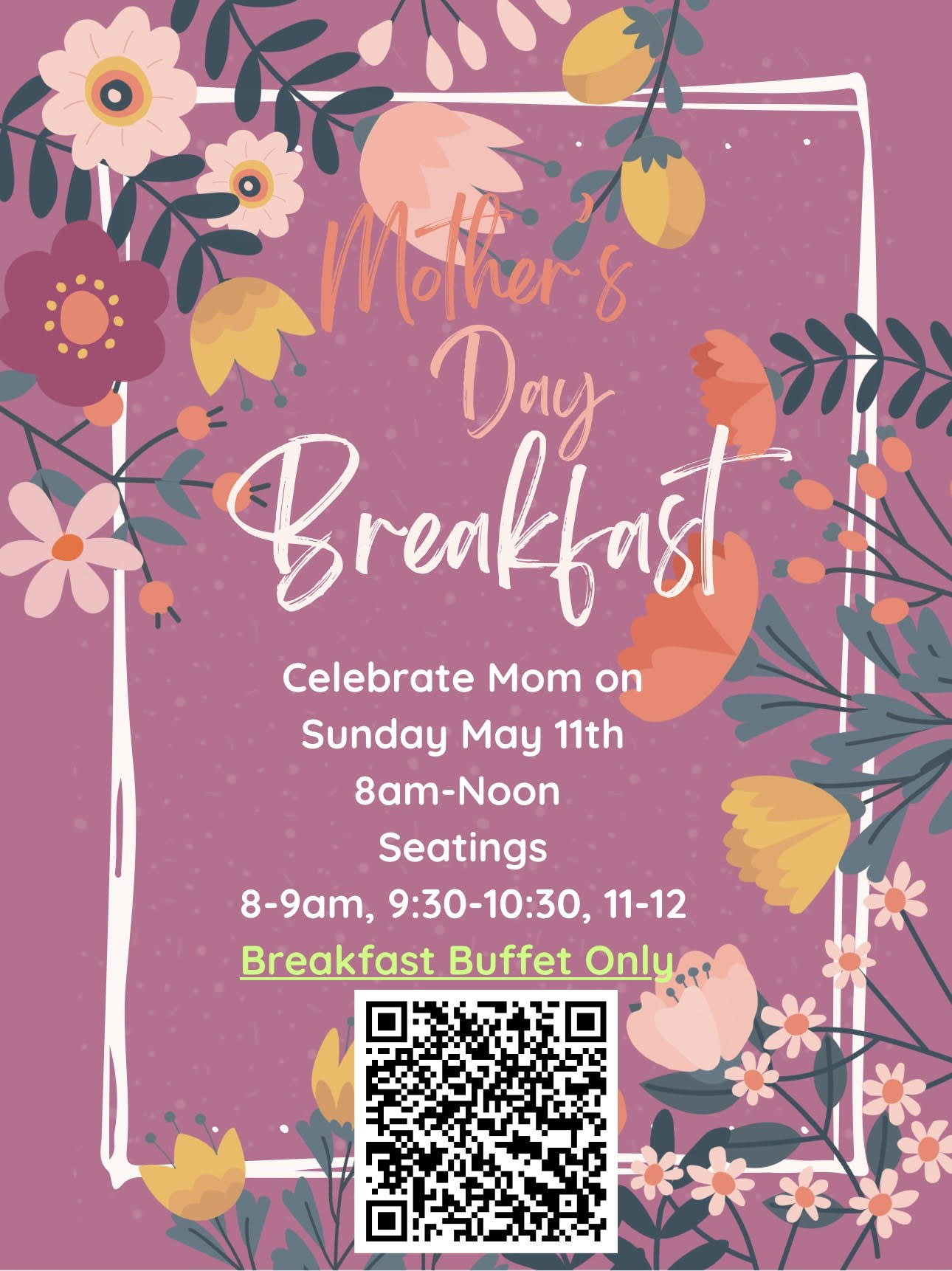 Mother's Day Breakfast

Celebrate Mom on
Sunday May 11th
8am-Noon
Seatings
8-9am, 9:30-10:30, 11-12
Breakfast Buffet Only